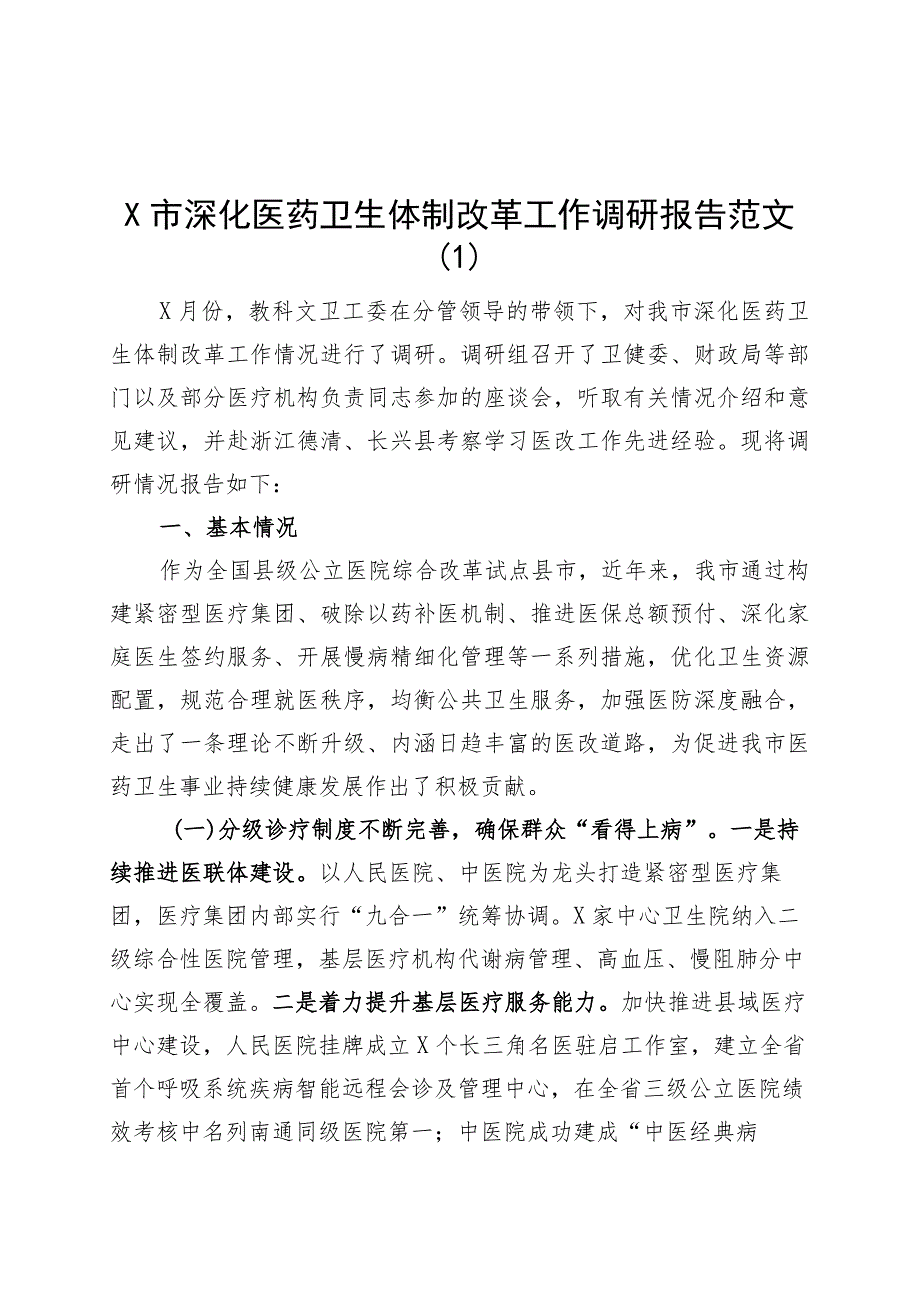 X市深化医药卫生体制改革工作调研报告范文（1）

X月份，教科文卫工委在分管领导的带领下，对我市深化医药卫生体制改革工作情况进行了调研。调研组召开了卫健委、财政局等部门以及部分医疗机构负责同志参加的座谈会，听取有关情况介绍和意见建议，并赴浙江德清、长兴县考察学习医改工作先进经验。现将调研情况报告如下：

一、基本情况

作为全国县级公立医院综合改革试点县市，近年来，我市通过构建紧密型医疗集团、破除以药补医机制、推进医保总额预付、深化家庭医生签约服务、开展慢病精细化管理等一系列措施，优化卫生资源配置，规范合理就医秩序，均衡公共卫生服务，加强医防深度融合，走出了一条理论不断升级、内涵日趋丰富的医改道路，为促进我市医药卫生事业持续健康发展作出了积极贡献。

（一）分级诊疗制度不断完善，确保群众“看得上病”。一是持续推进医联体建设。以人民医院、中医院为龙头打造紧密型医疗集团，医疗集团内部实行“九合一”统筹协调。X家中心卫生院纳入二级综合性医院管理，基层医疗机构代谢病管理、高血压、慢阻肺分中心实现全覆盖。二是着力提升基层医疗服务能力。加快推进县域医疗中心建设，人民医院挂牌成立X个长三角名医驻启工作室，建立全省首个呼吸系统疾病智能远程会诊及管理中心，在全省三级公立医院绩效考核中名列南通同级医院第一；中医院成功建成“中医经典病